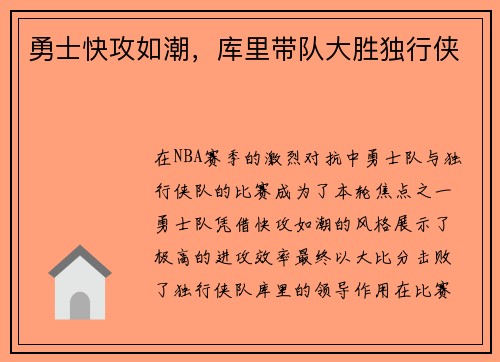 勇士快攻如潮，库里带队大胜独行侠

在NBA赛季的激烈对抗中勇士队与独行侠队的比赛成为了本轮焦点之一勇士队凭借快攻如潮的风格展示了极高的进攻效率最终以大比分击败了独行侠队库里的领导作用在比赛